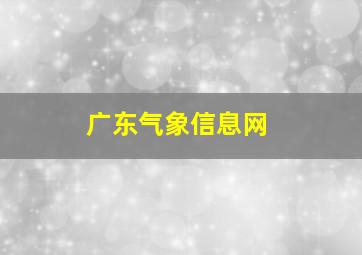 广东气象信息网